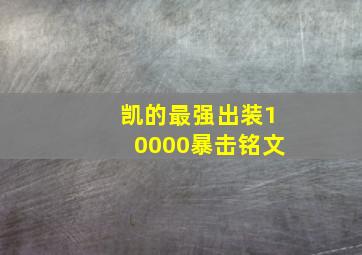 凯的最强出装10000暴击铭文